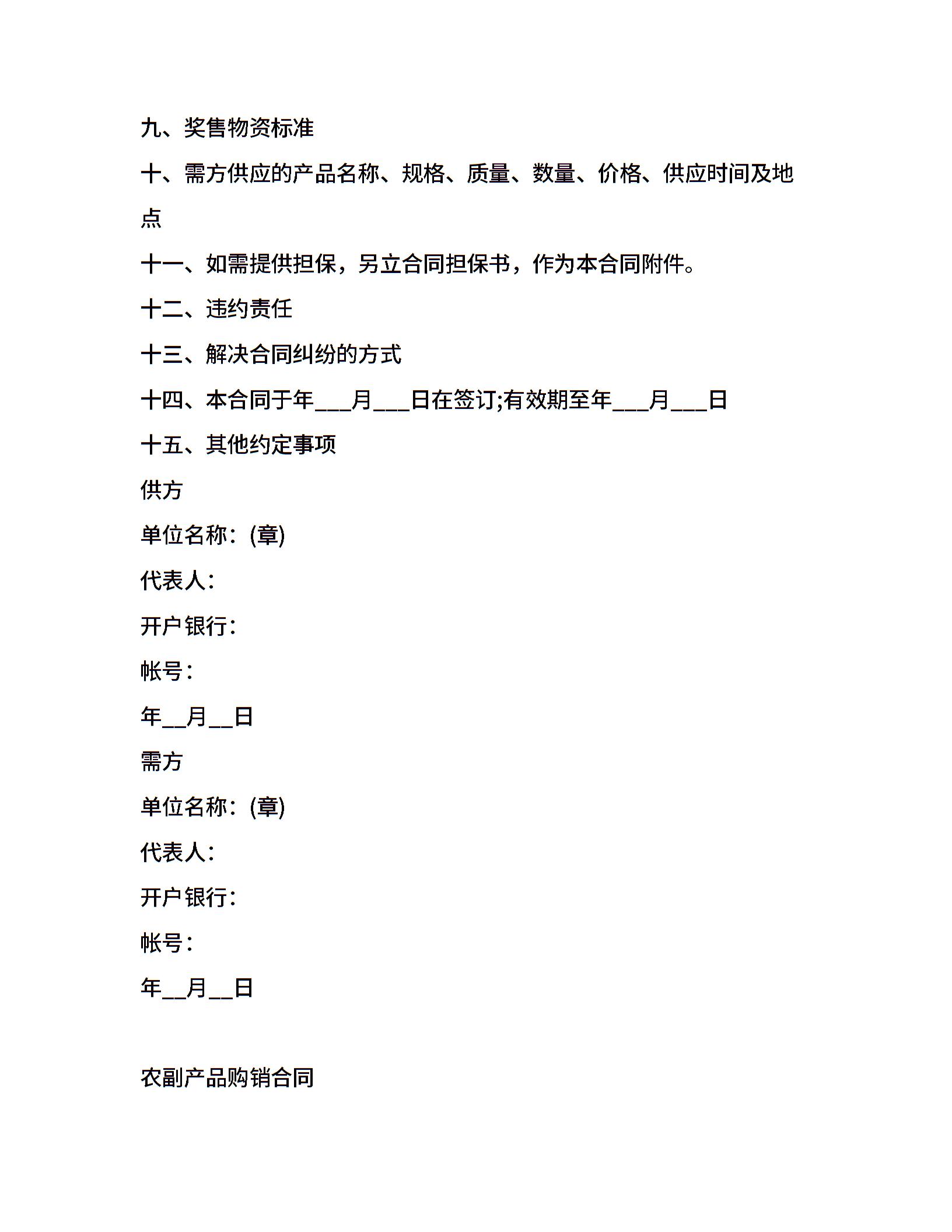 九、奖售物资标准

十、需方供应的产品名称、规格、质量、数量、价格、供应时间及地点

十一、如需提供担保，另立合同担保书，作为本合同附件。

十二、违约责任

十三、解决合同纠纷的方式

十四、本合同于年___月___日在签订;有效期至年___月___日

十五、其他约定事项

供方

单位名称：(章)

代表人：

开户银行：

帐号：

年__月__日

需方

单位名称：(章)

代表人：

开户银行：

帐号：

年__月__日

农副产品购销合同